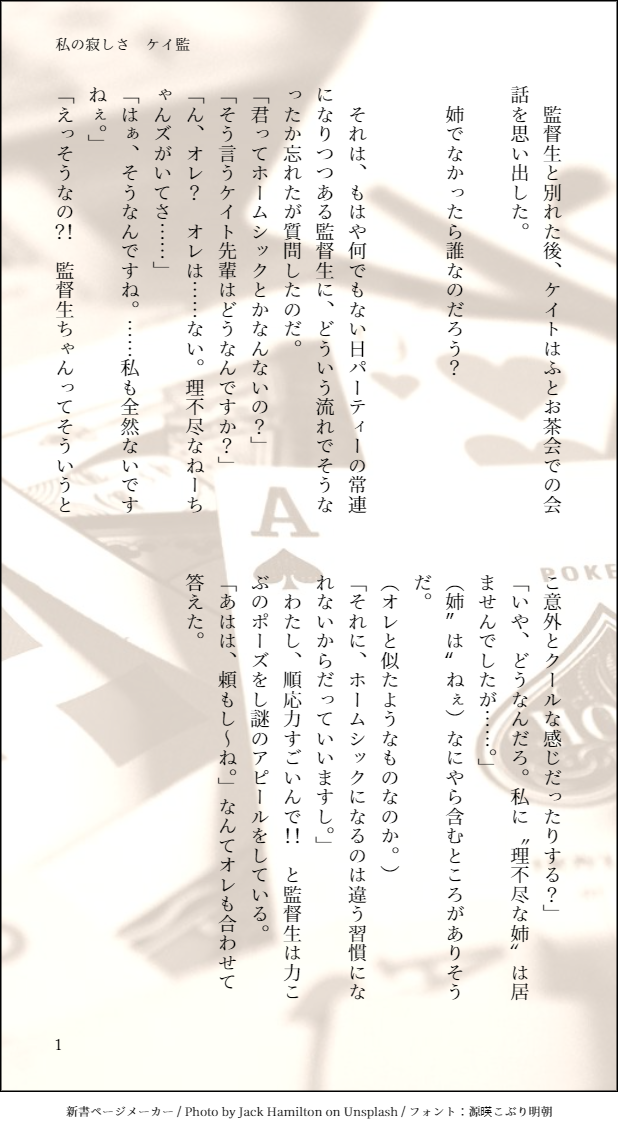 私の寂しさ　ケイ監

監督生と別れた後、ケイトはふとお茶会での会話を思い出した。

姉でなかったら誰なのだろう？

それは、もはや何でもない日パーティーの常連になりつつある監督生に、どういう流れでそうなったか忘れたが質問したのだ。

「君ってホームシックとかなんないの？」

「そう言うケイト先輩はどうなんですか？」

「ん、オレ？　オレは……ない。理不尽なねーちゃんズがいてさ……」

「はぁ、そうなんですね。……私も全然ないですねぇ。」

「えっそうなの?!　監督生ちゃんってそういうとこ意外とクールな感じだったりする？」

「いや、どうなんだろ。私に〝理不尽な姉〟は居ませんでしたが……。」

（姉〟は〝ねぇ）なにやら含むところがありそうだ。

（オレと似たようなものなのか。）

「それに、ホームシックになるのは違う習慣になれないからだっていいますし。」

わたし、順応力すごいんで!!　と監督生は力こぶのポーズをし謎のアピールをしている。

「あはは、頼もし〜ね。」なんてオレも合わせて答えた。

1

新書ページメーカー / Photo by Jack Hamilton on Unsplash / フォント：源暎こぶり明朝